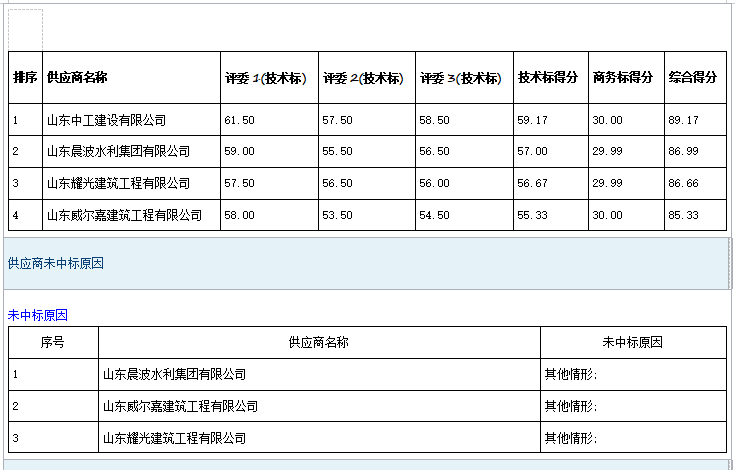 | 排序 | 供应商名称 | 评委 1(技术标) | 评委 2(技术标) | 评委 3(技术标) | 技术标得分 | 商务标得分 | 综合得分 |
|---|---|---|---|---|---|---|---|
| 1 | 山东中工建设有限公司 | 61.50 | 57.50 | 58.50 | 59.17 | 30.00 | 89.17 |
| 2 | 山东晨波水利集团有限公司 | 59.00 | 55.50 | 56.50 | 57.00 | 29.99 | 86.99 |
| 3 | 山东耀光建筑工程有限公司 | 57.50 | 56.50 | 56.00 | 56.67 | 29.99 | 86.66 |
| 4 | 山东威尔嘉建筑工程有限公司 | 58.00 | 53.50 | 54.50 | 55.33 | 30.00 | 85.33 |

供应商未中标原因

未中标原因

| 序号 | 供应商名称 | 未中标原因 |
|---|---|---|
| 1 | 山东晨波水利集团有限公司 | 其他情形: |
| 2 | 山东威尔嘉建筑工程有限公司 | 其他情形: |
| 3 | 山东耀光建筑工程有限公司 | 其他情形: |